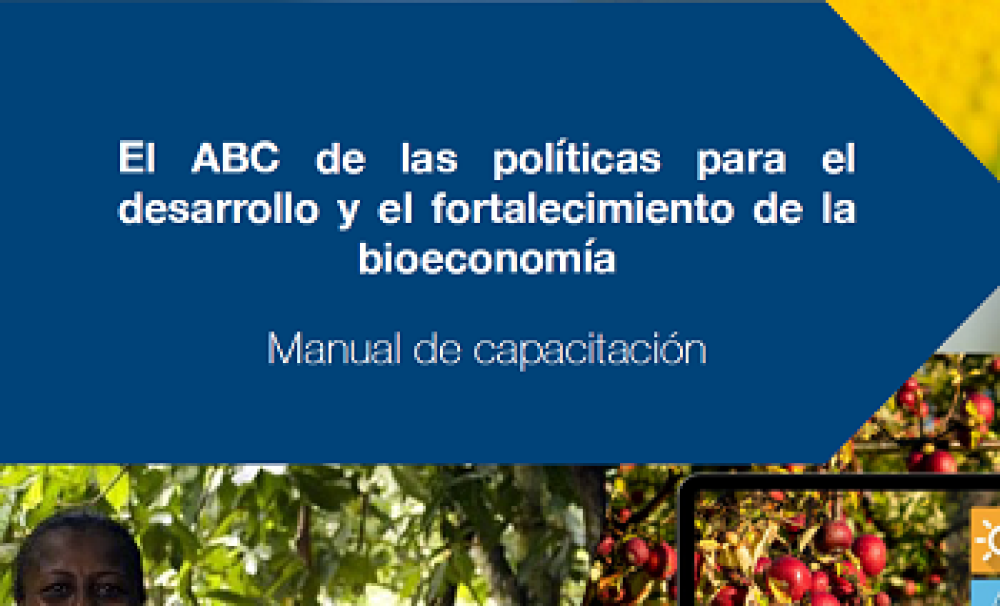 El ABC de las políticas para el desarrollo y el fortalecimiento de la bioeconomía

Manual de capacitación